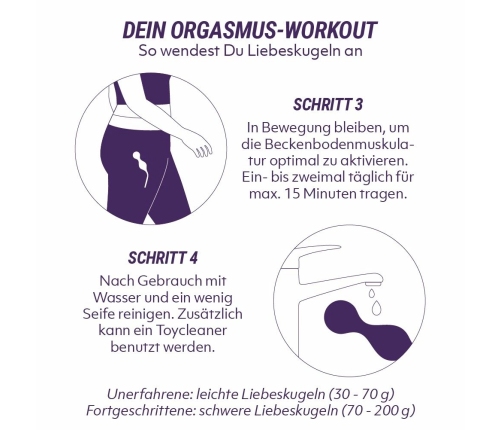 DEIN ORGASMUS-WORKOUT
So wendest Du Liebeskugeln an

SCHRITT 3
In Bewegung bleiben, um die Beckenbodenmuskulatur optimal zu aktivieren. Ein- bis zweimal täglich für max. 15 Minuten tragen.

SCHRITT 4
Nach Gebrauch mit Wasser und ein wenig Seife reinigen. Zusätzlich kann ein Toycleaner benutzt werden.

Unerfahrene: leichte Liebeskugeln (30 - 70 g)
Fortgeschrittene: schwere Liebeskugeln (70 - 200 g)